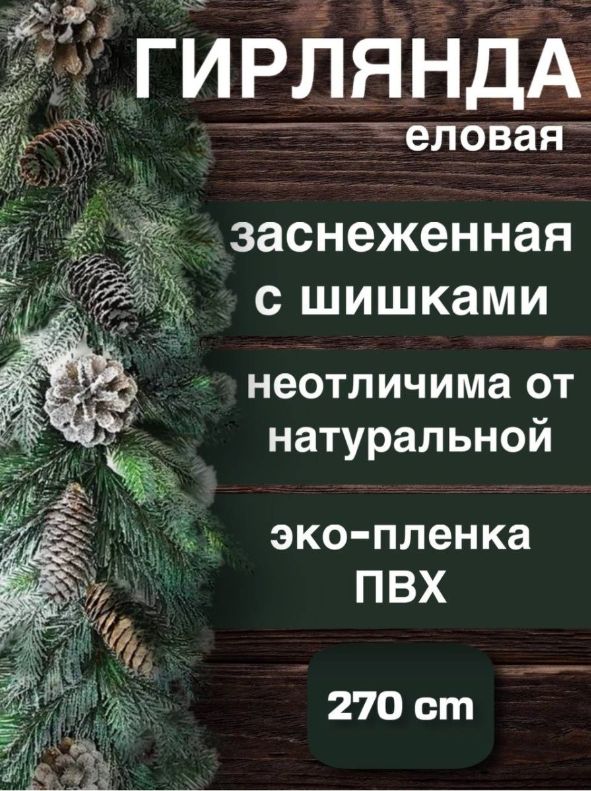 ГИРЛЯНДА
еловая

заснеженная с шишками

неотличима от натуральной

эко-пленка ПВХ

270 cm